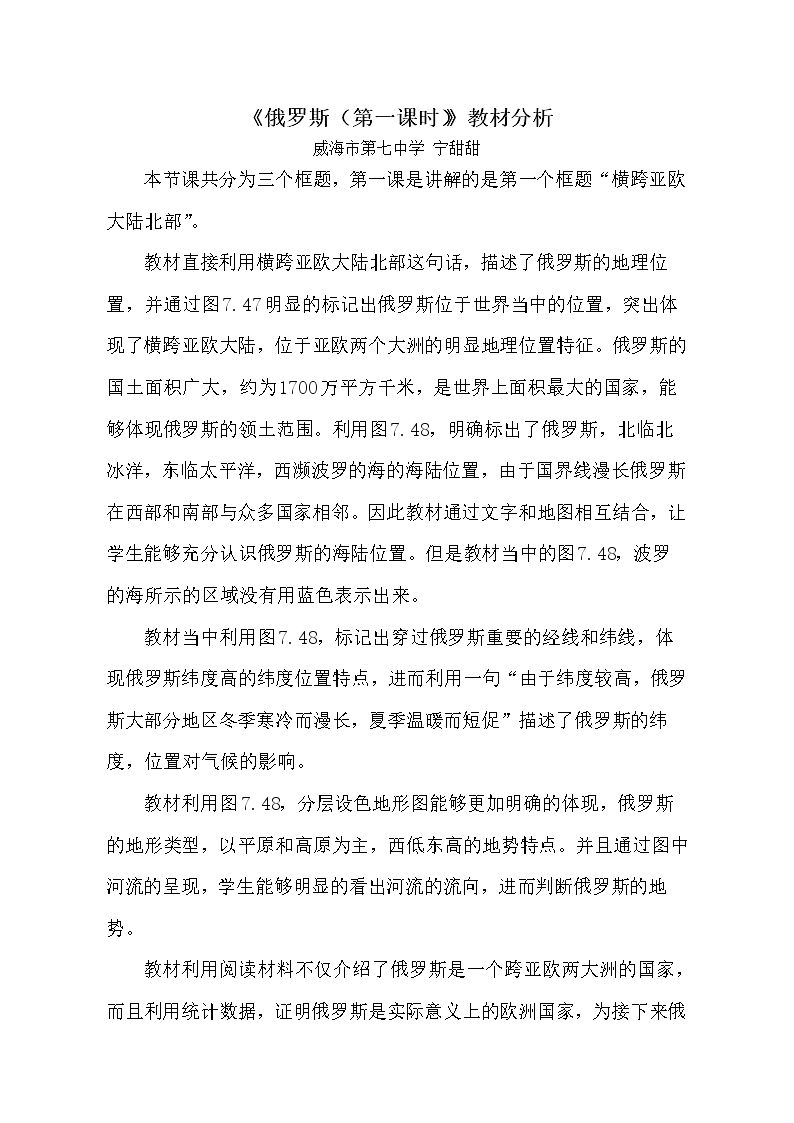 《俄罗斯（第一课时》教材分析

威海市第七中学 宁甜甜

本节课共分为三个框题，第一课是讲解的是第一个框题“横跨亚欧大陆北部”。

教材直接利用横跨亚欧大陆北部这句话，描述了俄罗斯的地理位置，并通过图7.47明显的标记出俄罗斯位于世界当中的位置，突出体现了横跨亚欧大陆，位于亚欧两个大洲的明显地理位置特征。俄罗斯的国土面积广大，约为1700万平方千米，是世界上面积最大的国家，能够体现俄罗斯的领土范围。利用图7.48，明确标出了俄罗斯，北临北冰洋，东临太平洋，西濒波罗的海的海陆位置，由于国界线漫长俄罗斯在西部和南部与众多国家相邻。因此教材通过文字和地图相互结合，让学生能够充分认识俄罗斯的海陆位置。但是教材当中的图7.48，波罗的海所示的区域没有用蓝色表示出来。

教材当中利用图7.48，标记出穿过俄罗斯重要的经线和纬线，体现俄罗斯纬度高的纬度位置特点，进而利用一句“由于纬度较高，俄罗斯大部分地区冬季寒冷而漫长，夏季温暖而短促”描述了俄罗斯的纬度，位置对气候的影响。

教材利用图7.48，分层设色地形图能够更加明确的体现，俄罗斯的地形类型，以平原和高原为主，西低东高的地势特点。并且通过图中河流的呈现，学生能够明显的看出河流的流向，进而判断俄罗斯的地势。

教材利用阅读材料不仅介绍了俄罗斯是一个跨亚欧两大洲的国家，而且利用统计数据，证明俄罗斯是实际意义上的欧洲国家，为接下来俄